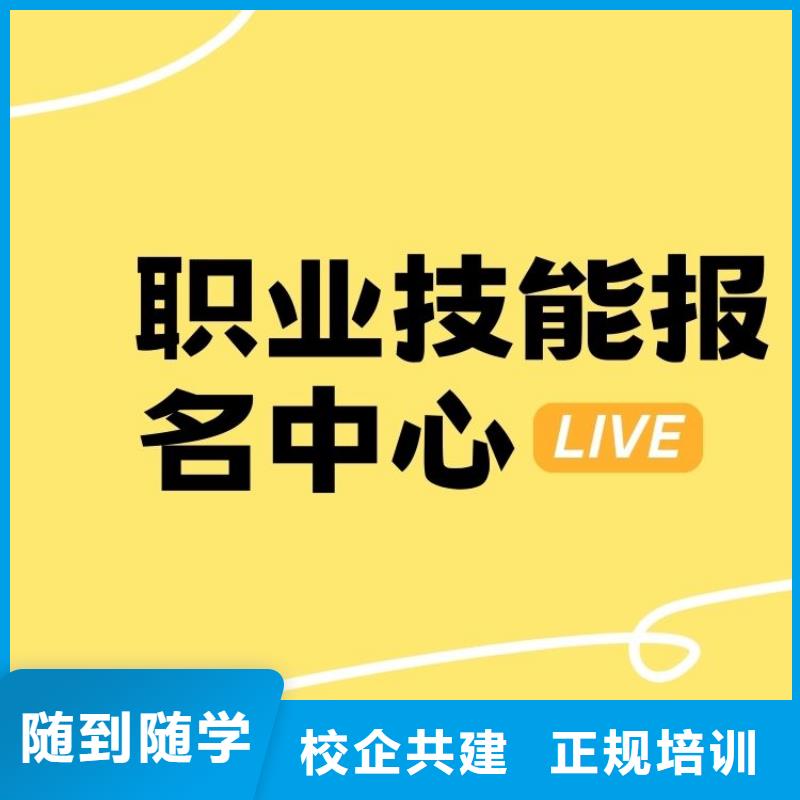 职业技能报名中心 LIVE

随到随学 校企共建 正规培训